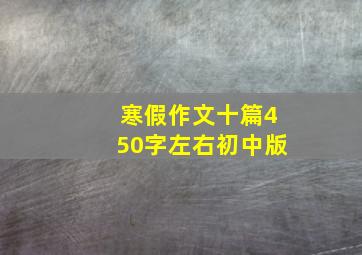 寒假作文十篇450字左右初中版